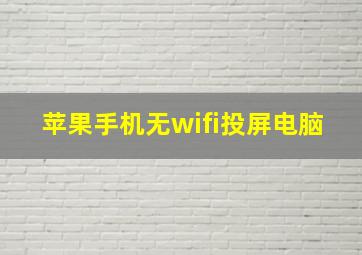 苹果手机无wifi投屏电脑